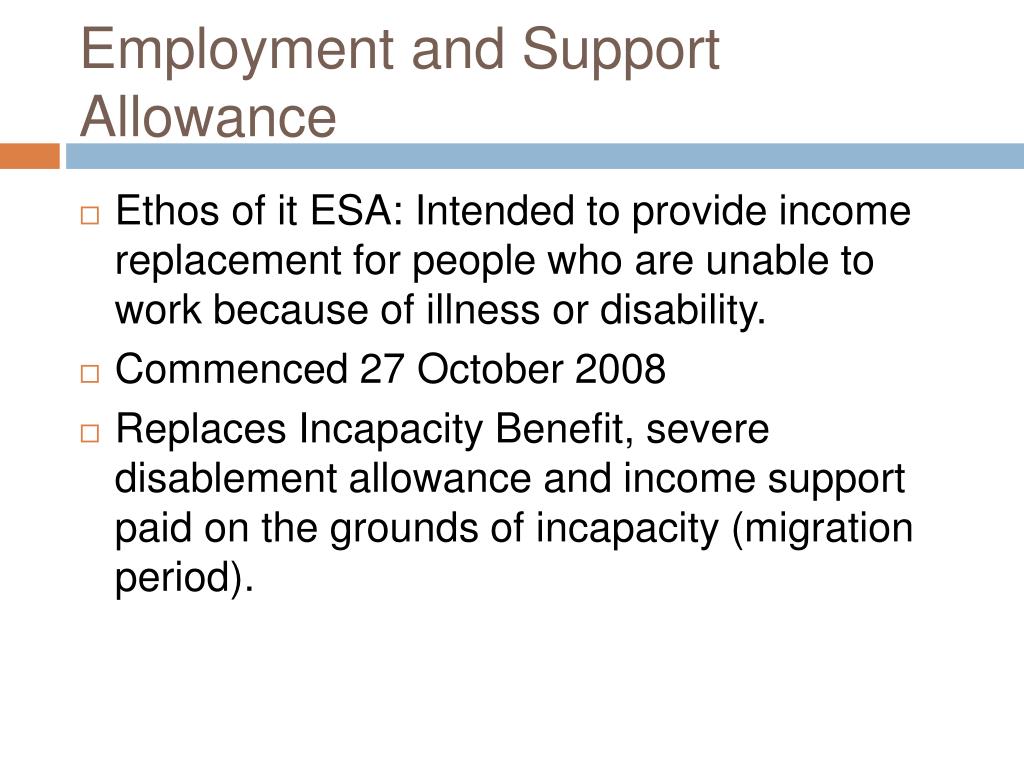 Employment and Support Allowance

□ Ethos of it ESA: Intended to provide income replacement for people who are unable to work because of illness or disability.

□ Commenced 27 October 2008

□ Replaces Incapacity Benefit, severe disablement allowance and income support paid on the grounds of incapacity (migration period).